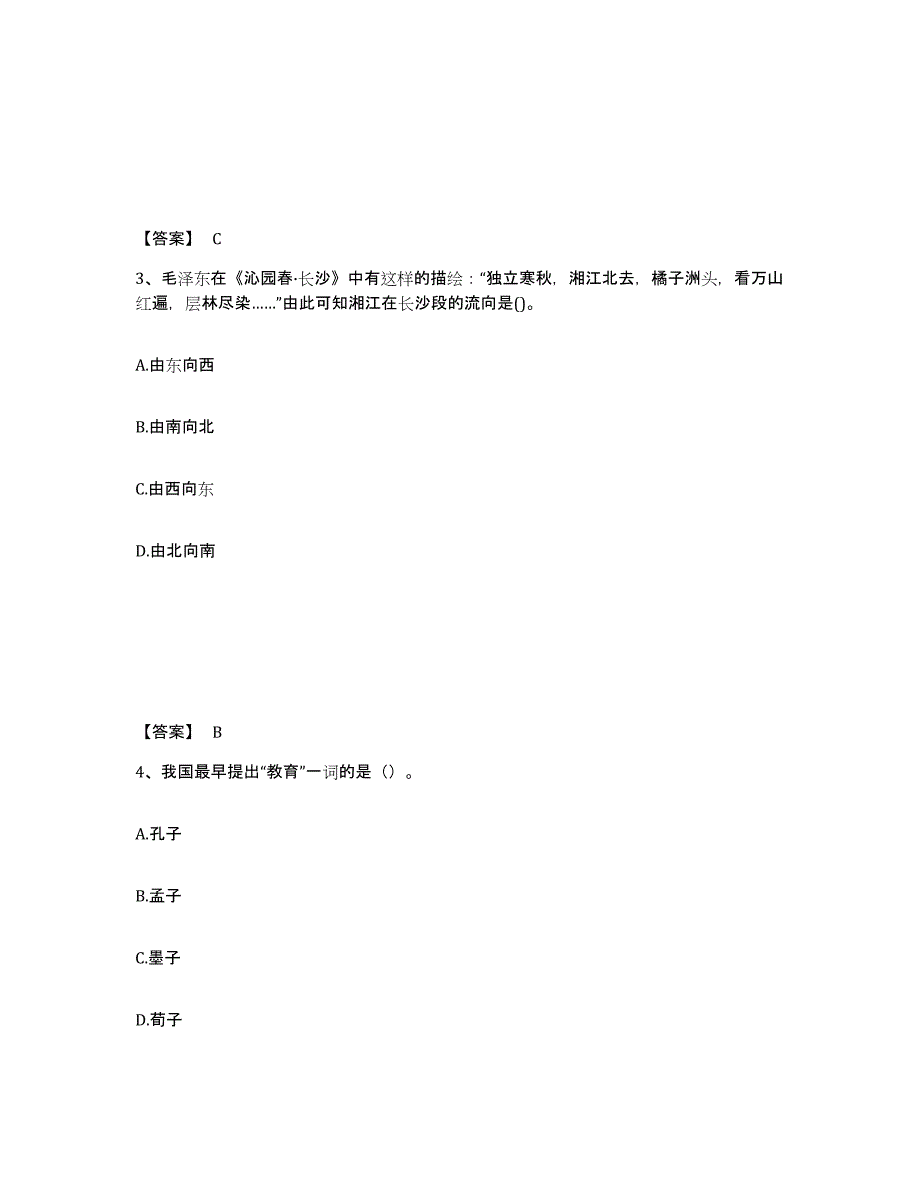 【答案】 C

3、毛泽东在《沁园春·长沙》中有这样的描绘："独立寒秋，湘江北去，橘子洲头，看万山红遍，层林尽染……"由此可知湘江在长沙段的流向是()。

A.由东向西

B.由南向北

C.由西向东

D.由北向南

【答案】 B

4、我国最早提出"教育"一词的是（）。

A.孔子

B.孟子

C.墨子

D.荀子